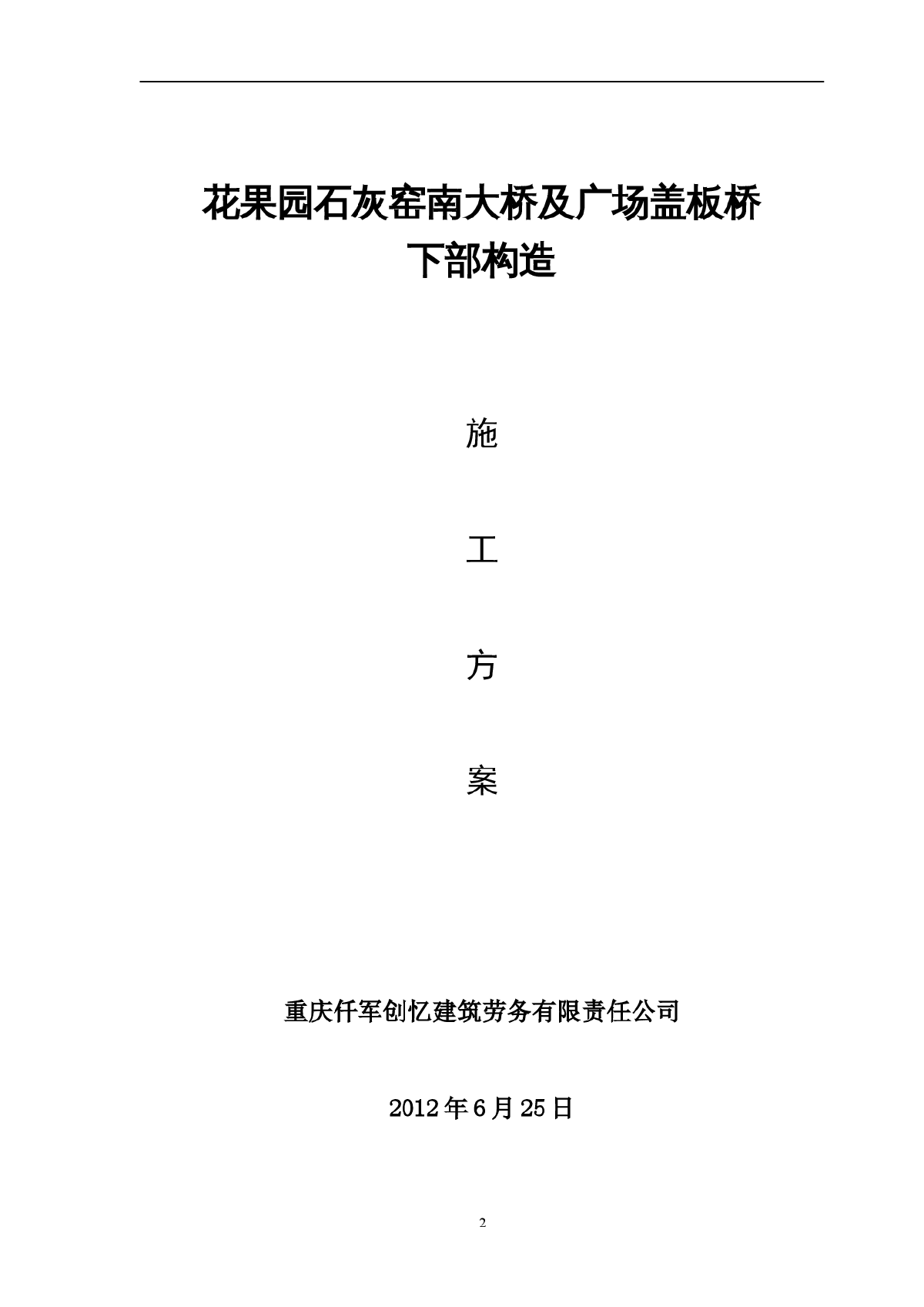 花果园石灰窑南大桥及广场盖板桥
下部构造

施

工

方

案

重庆仟军创忆建筑劳务有限责任公司

2012年6月25日

2